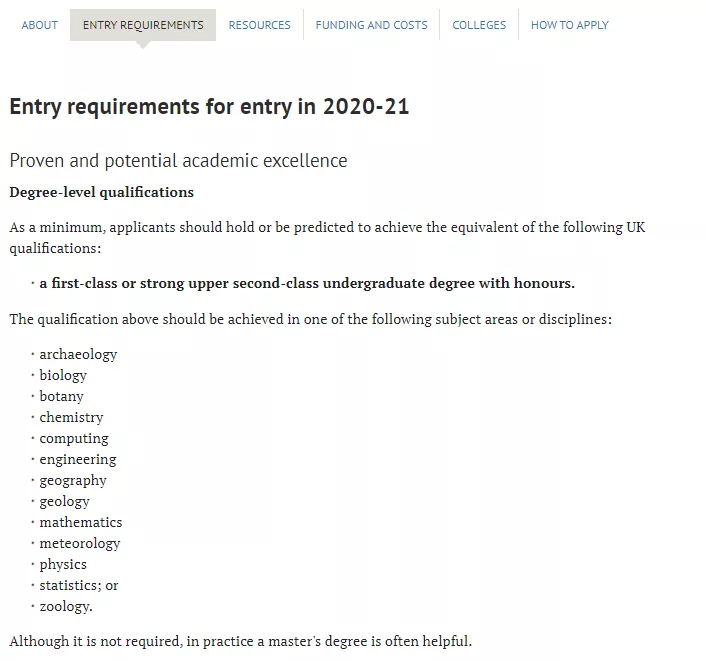 ABOUT ENTRY REQUIREMENTS RESOURCES FUNDING AND COSTS COLLEGES HOW TO APPLY

Entry requirements for entry in 2020-21

Proven and potential academic excellence

Degree-level qualifications

As a minimum, applicants should hold or be predicted to achieve the equivalent of the following UK qualifications:

· a first-class or strong upper second-class undergraduate degree with honours.

The qualification above should be achieved in one of the following subject areas or disciplines:

· archaeology
· biology
· botany
· chemistry
· computing
· engineering
· geography
· geology
· mathematics
· meteorology
· physics
· statistics; or
· zoology.

Although it is not required, in practice a master's degree is often helpful.